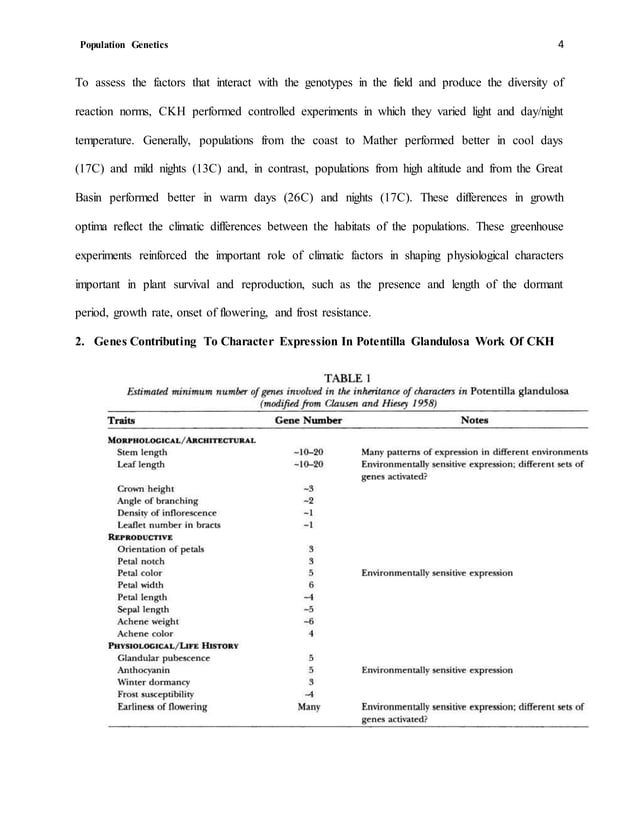 Population Genetics 4

To assess the factors that interact with the genotypes in the field and produce the diversity of reaction norms, CKH performed controlled experiments in which they varied light and day/night temperature. Generally, populations from the coast to Mather performed better in cool days (17C) and mild nights (13C) and, in contrast, populations from high altitude and from the Great Basin performed better in warm days (26C) and nights (17C). These differences in growth optima reflect the climatic differences between the habitats of the populations. These greenhouse experiments reinforced the important role of climatic factors in shaping physiological characters important in plant survival and reproduction, such as the presence and length of the dormant period, growth rate, onset of flowering, and frost resistance.

2. Genes Contributing To Character Expression In Potentilla Glandulosa Work Of CKH

TABLE 1
Estimated minimum number of genes involved in the inheritance of characters in Potentilla glandulosa (modified from Clausen and Hiesey 1958)

| Traits | Gene Number | Notes |
|---|---|---|
| MORPHOLOGICAL/ARCHITECTURAL | | |
| Stem length | ~10–20 | Many patterns of expression in different environments |
| Leaf length | ~10–20 | Environmentally sensitive expression; different sets of genes activated? |
| Crown height | ~3 | |
| Angle of branching | ~2 | |
| Density of inflorescence | ~1 | |
| Leaflet number in bracts | ~1 | |
| REPRODUCTIVE | | |
| Orientation of petals | 3 | |
| Petal notch | 3 | |
| Petal color | 5 | Environmentally sensitive expression |
| Petal width | 6 | |
| Petal length | ~4 | |
| Sepal length | ~5 | |
| Achene weight | ~6 | |
| Achene color | 4 | |
| PHYSIOLOGICAL/LIFE HISTORY | | |
| Glandular pubescence | 5 | |
| Anthocyanin | 5 | Environmentally sensitive expression |
| Winter dormancy | 3 | |
| Frost susceptibility | ~4 | |
| Earliness of flowering | Many | Environmentally sensitive expression; different sets of genes activated? |